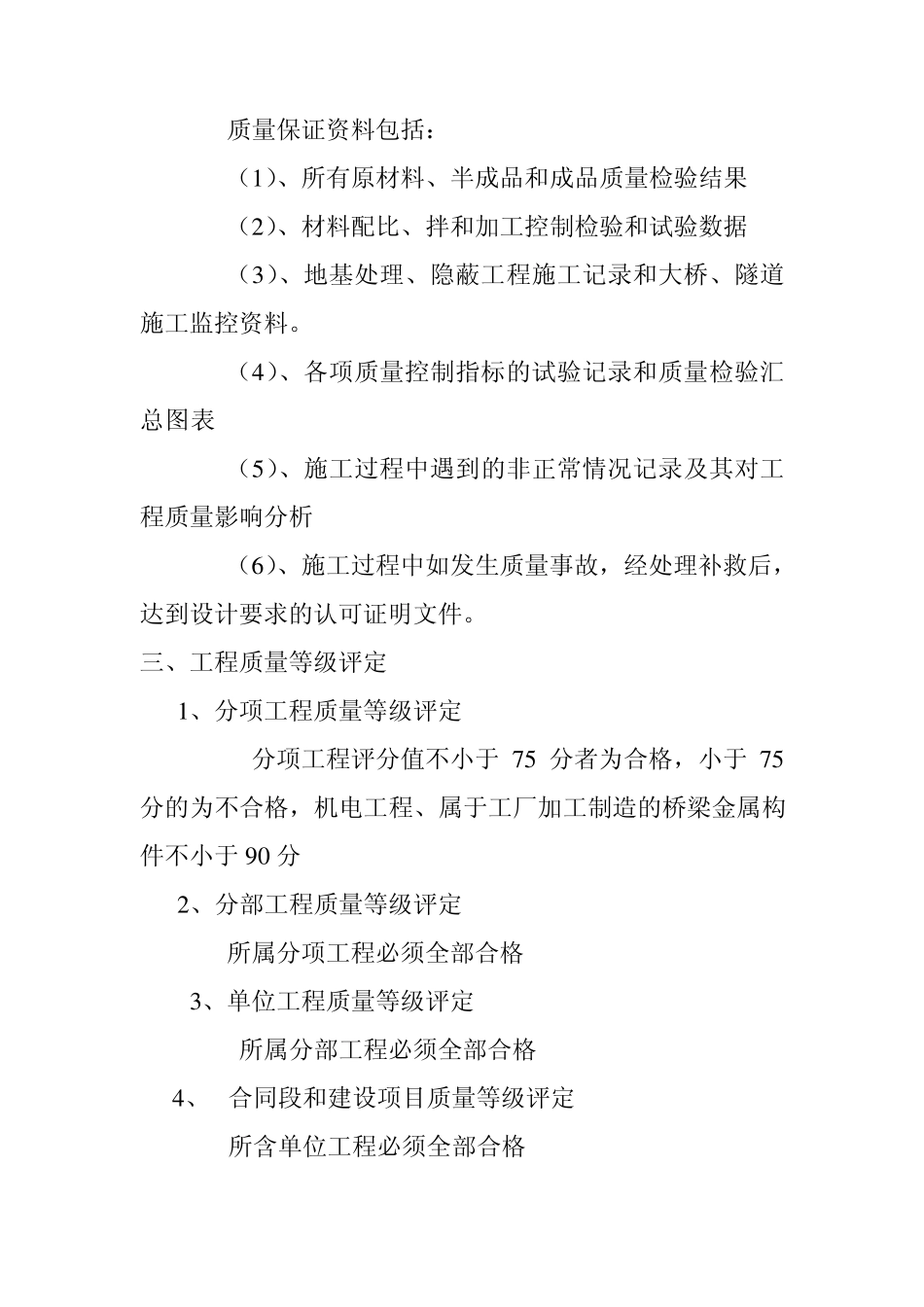 质量保证资料包括：

（1）、所有原材料、半成品和成品质量检验结果

（2）、材料配比、拌和加工控制检验和试验数据

（3）、地基处理、隐蔽工程施工记录和大桥、隧道施工监控资料。

（4）、各项质量控制指标的试验记录和质量检验汇总图表

（5）、施工过程中遇到的非正常情况记录及其对工程质量影响分析

（6）、施工过程中如发生质量事故，经处理补救后，达到设计要求的认可证明文件。

三、工程质量等级评定

1、分项工程质量等级评定

分项工程评分值不小于 75 分者为合格，小于 75 分的为不合格，机电工程、属于工厂加工制造的桥梁金属构件不小于 90 分

2、分部工程质量等级评定

所属分项工程必须全部合格

3、单位工程质量等级评定

所属分部工程必须全部合格

4、 合同段和建设项目质量等级评定

所含单位工程必须全部合格